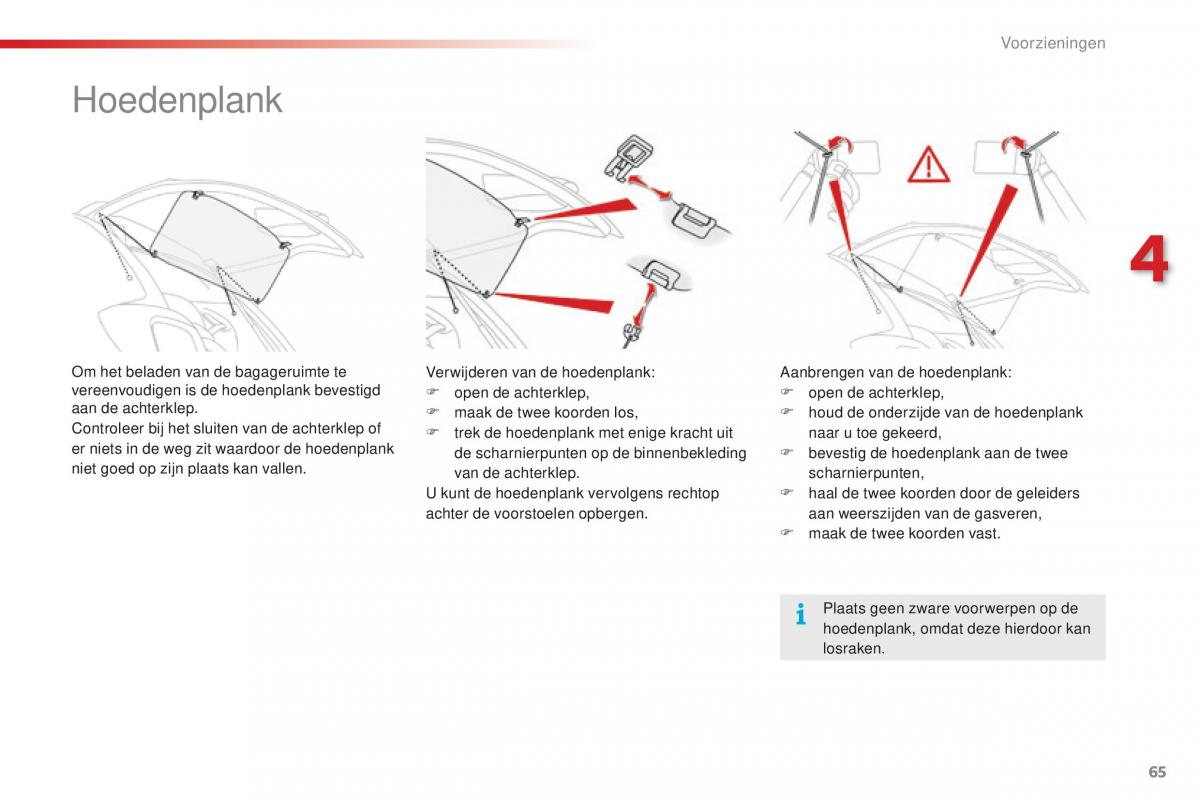 Voorzieningen

Hoedenplank

4

Om het beladen van de bagageruimte te vereenvoudigen is de hoedenplank bevestigd aan de achterklep.
Controleer bij het sluiten van de achterklep of er niets in de weg zit waardoor de hoedenplank niet goed op zijn plaats kan vallen.

Verwijderen van de hoedenplank:
☞ open de achterklep,
☞ maak de twee koorden los,
☞ trek de hoedenplank met enige kracht uit de scharnierpunten op de binnenbekleding van de achterklep.
U kunt de hoedenplank vervolgens rechtop achter de voorstoelen opbergen.

Aanbrengen van de hoedenplank:
☞ open de achterklep,
☞ houd de onderzijde van de hoedenplank naar u toe gekeerd,
☞ bevestig de hoedenplank aan de twee scharnierpunten,
☞ haal de twee koorden door de geleiders aan weerszijden van de gasveren,
☞ maak de twee koorden vast.

i Plaats geen zware voorwerpen op de hoedenplank, omdat deze hierdoor kan losraken.

65